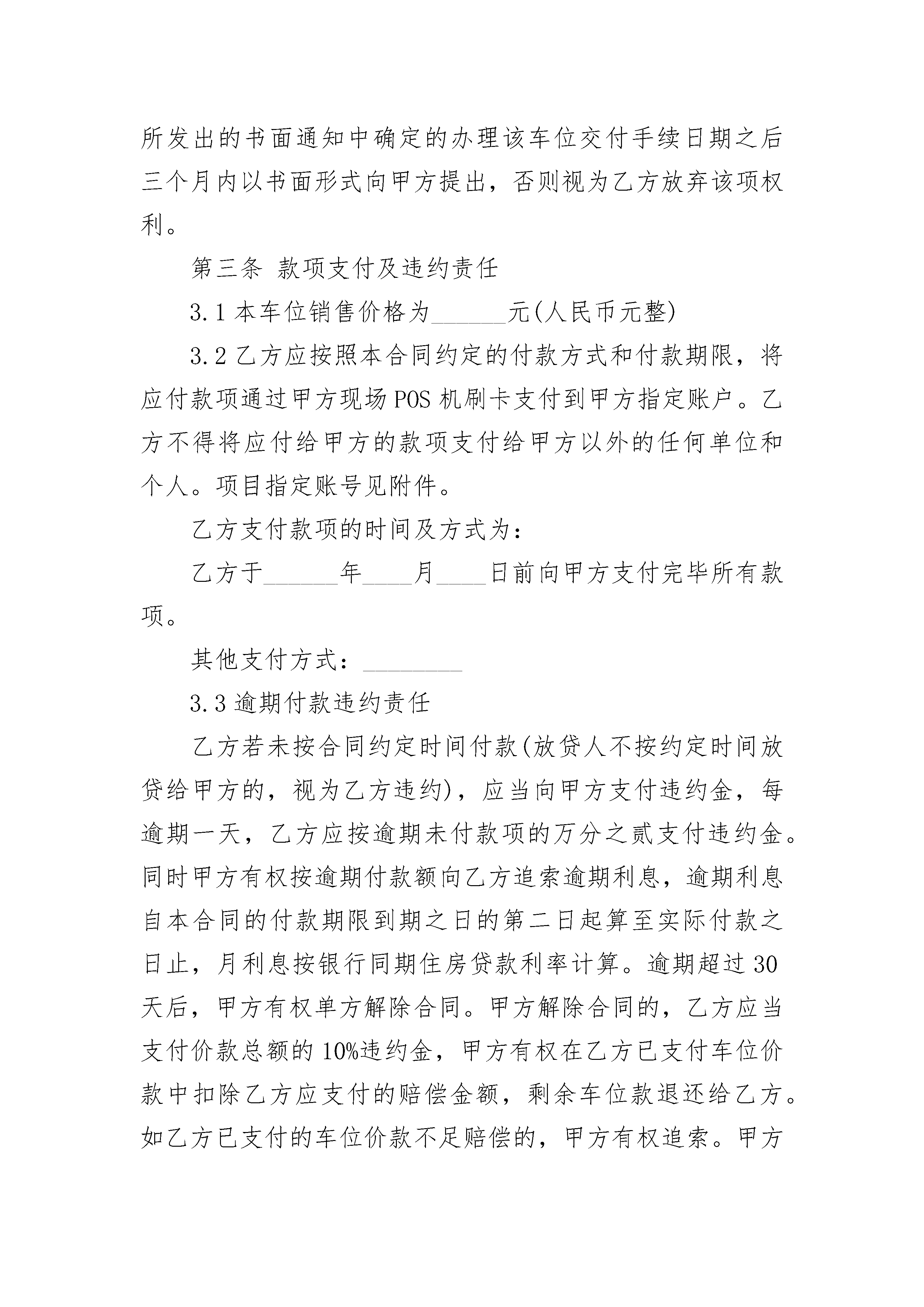 所发出的书面通知中确定的办理该车位交付手续日期之后三个月内以书面形式向甲方提出，否则视为乙方放弃该项权利。

第三条 款项支付及违约责任

3.1 本车位销售价格为______元(人民币元整)

3.2 乙方应按照本合同约定的付款方式和付款期限，将应付款项通过甲方现场 POS 机刷卡支付到甲方指定账户。乙方不得将应付给甲方的款项支付给甲方以外的任何单位和个人。项目指定账号见附件。

乙方支付款项的时间及方式为：

乙方于______年____月____日前向甲方支付完毕所有款项。

其他支付方式：________

3.3 逾期付款违约责任

乙方若未按合同约定时间付款(放贷人不按约定时间放贷给甲方的，视为乙方违约)，应当向甲方支付违约金，每逾期一天，乙方应按逾期未付款项的万分之贰支付违约金。同时甲方有权按逾期付款额向乙方追索逾期利息，逾期利息自本合同的付款期限到期之日的第二日起算至实际付款之日止，月利息按银行同期住房贷款利率计算。逾期超过 30 天后，甲方有权单方解除合同。甲方解除合同的，乙方应当支付价款总额的 10%违约金，甲方有权在乙方已支付车位价款中扣除乙方应支付的赔偿金额，剩余车位款退还给乙方。如乙方已支付的车位价款不足赔偿的，甲方有权追索。甲方